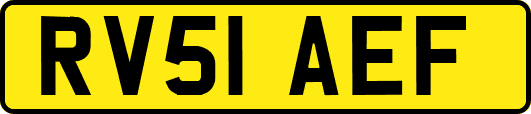 RV51 AEF